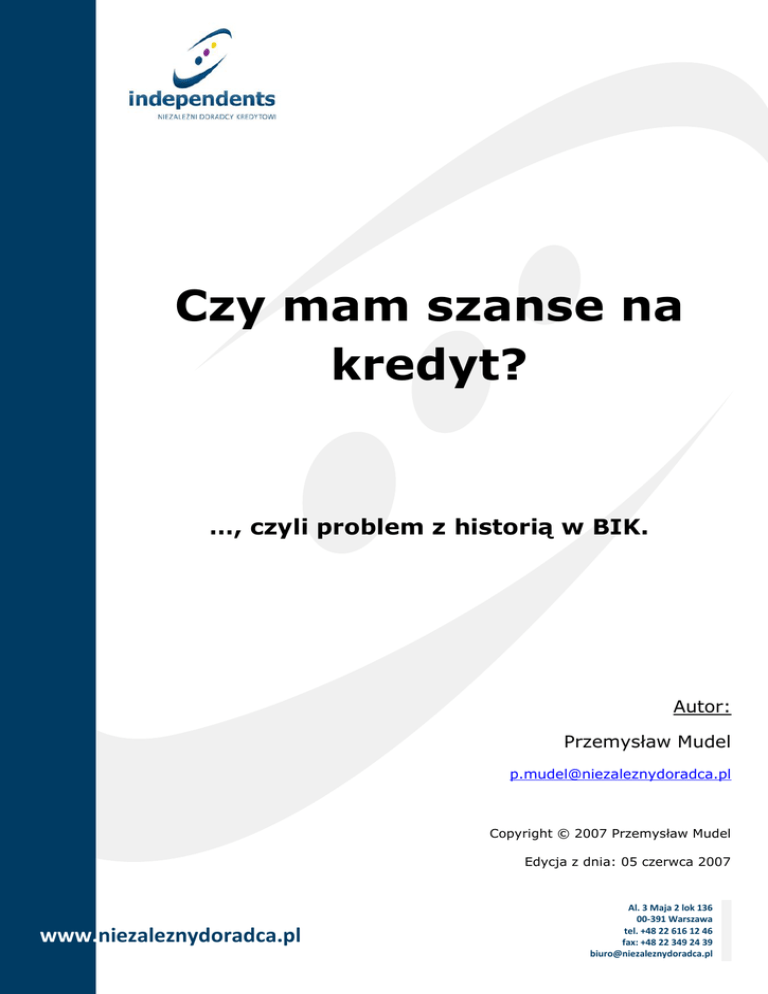 independents
NIEZALEŻNI DORADCY KREDYTOWI

Czy mam szanse na kredyt?

..., czyli problem z historią w BIK.

Autor:

Przemysław Mudel

p.mudel@niezaleznydoradca.pl

Copyright © 2007 Przemysław Mudel

Edycja z dnia: 05 czerwca 2007

www.niezaleznydoradca.pl

Al. 3 Maja 2 lok 136
00-391 Warszawa
tel. +48 22 616 12 46
fax: +48 22 349 24 39
biuro@niezaleznydoradca.pl